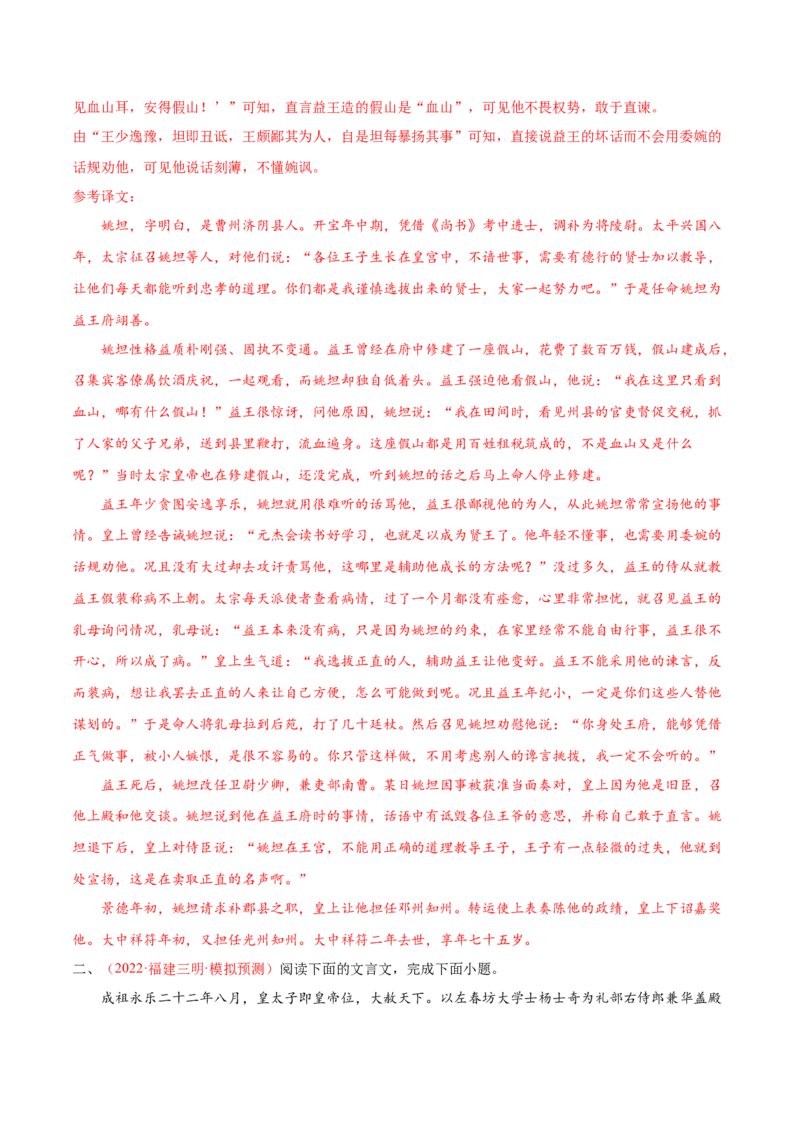 见血山耳，安得假山！’”可知，直言益王造的假山是“血山”，可见他不畏权势，敢于直谏。

由“王少逸豫，坦即丑诋，王颇鄙其为人，自是坦每暴扬其事”可知，直接说益王的坏话而不会用委婉的话规劝他，可见他说话刻薄，不懂婉讽。

参考译文：

姚坦，字明白，是曹州济阴县人。开宝年中期，凭借《尚书》考中进士，调补为将陵尉。太平兴国八年，太宗征召姚坦等人，对他们说：“各位王子生长在皇宫中，不谙世事，需要有德行的贤士加以教导，让他们每天都能听到忠孝的道理。你们都是我谨慎选拔出来的贤士，大家一起努力吧。”于是任命姚坦为益王府翊善。

姚坦性格益质朴刚强、固执不变通。益王曾经在府中修建了一座假山，花费了数百万钱，假山建成后，召集宾客僚属饮酒庆祝，一起观看，而姚坦却独自低着头。益王强迫他看假山，他说：“我在这里只看到血山，哪有什么假山！”益王很惊讶，问他原因，姚坦说：“我在田间时，看见州县的官吏督促交税，抓了人家的父子兄弟，送到县里鞭打，流血遍身。这座假山都是用百姓租税筑成的，不是血山又是什么呢？”当时太宗皇帝也在修建假山，还没完成，听到姚坦的话之后马上命人停止修建。

益王年少贪图安逸享乐，姚坦就用很难听的话骂他，益王很鄙视他的为人，从此姚坦常常宣扬他的事情。皇上曾经告诫姚坦说：“元杰会读书好学习，也就足以成为贤王了。他年轻不懂事，也需要用委婉的话规劝他。况且没有大过却去攻讦责骂他，这哪里是辅助他成长的方法呢？”没过多久，益王的侍从就教益王假装称病不上朝。太宗每天派使者查看病情，过了一个月都没有痊愈，心里非常担忧，就召见益王的乳母询问情况，乳母说：“益王本来没有病，只是因为姚坦的约束，在家里经常不能自由行事，益王很不开心，所以成了病。”皇上生气道：“我选拔正直的人，辅助益王让他变好。益王不能采用他的谏言，反而装病，想让我罢去正直的人来让自己方便，怎么可能做到呢。况且益王年纪小，一定是你们这些人替他谋划的。”于是命人将乳母拉到后苑，打了几十廷杖。然后召见姚坦劝慰他说：“你身处王府，能够凭借正气做事，被小人嫉恨，是很不容易的。你只管这样做，不用考虑别人的谗言挑拨，我一定不会听的。”

益王死后，姚坦改任卫尉少卿，兼吏部南曹。某日姚坦因事被获准当面奏对，皇上因为他是旧臣，召他上殿和他交谈。姚坦说到他在益王府时的事情，话语中有诋毁各位王爷的意思，并称自己敢于直言。姚坦退下后，皇上对侍臣说：“姚坦在王宫，不能用正确的道理教导王子，王子有一点轻微的过失，他就到处宣扬，这是在卖取正直的名声啊。”

景德年初，姚坦请求补郡县之职，皇上让他担任邓州知州。转运使上表奏陈他的政绩，皇上下诏嘉奖他。大中祥符年初，又担任光州知州。大中祥符二年去世，享年七十五岁。

二、（2022·福建三明·模拟预测）阅读下面的文言文，完成下面小题。

成祖永乐二十二年八月，皇太子即皇帝位，大赦天下。以左春坊大学士杨士奇为礼部右侍郎兼华盖殿